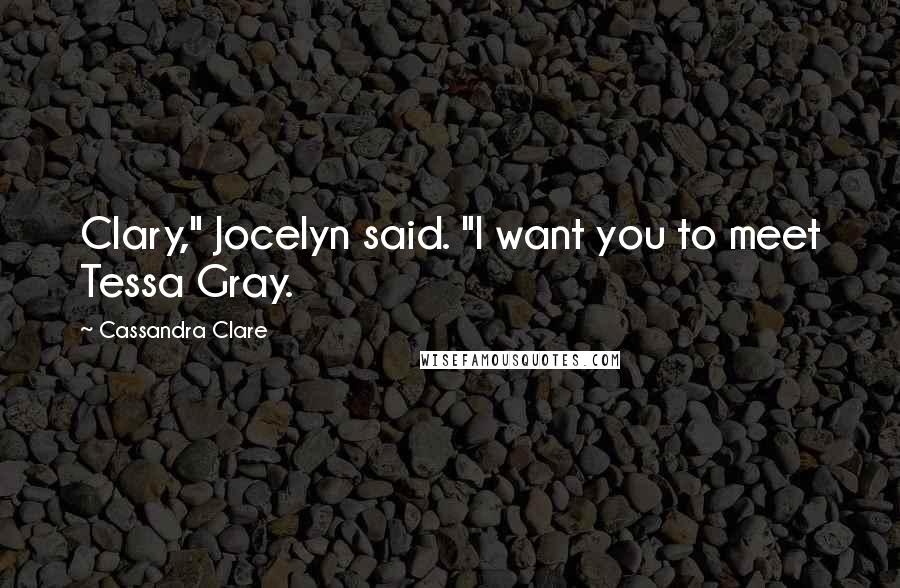 Clary," Jocelyn said. "I want you to meet Tessa Gray.

~ Cassandra Clare

WISEFAMOUSQUOTES.COM